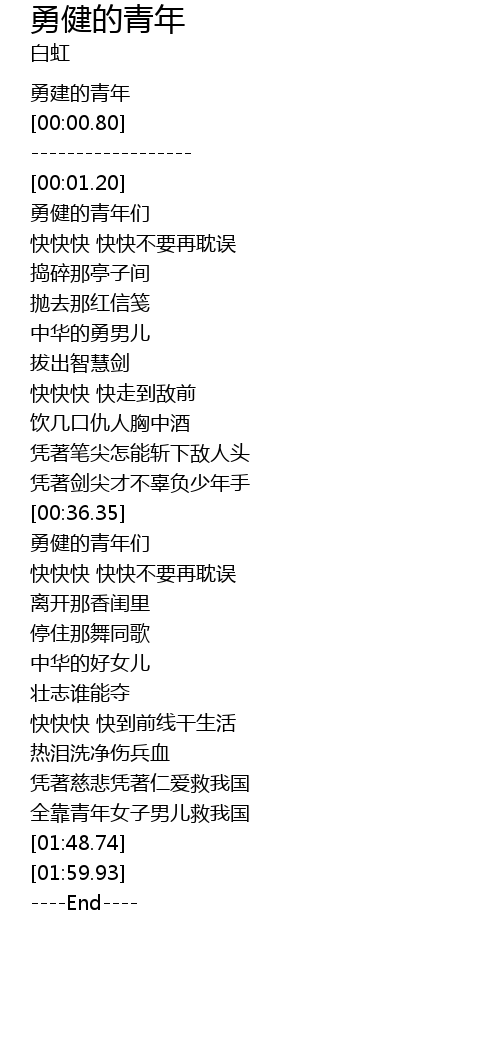 勇健的青年
白虹

勇建的青年
[00:00.80]
------------------
[00:01.20]
勇健的青年们
快快快 快快不要再耽误
捣碎那亭子间
抛去那红信笺
中华的勇男儿
拔出智慧剑
快快快 快走到敌前
饮几口仇人胸中酒
凭著笔尖怎能斩下敌人头
凭著剑尖才不辜负少年手
[00:36.35]
勇健的青年们
快快快 快快不要再耽误
离开那香闺里
停住那舞同歌
中华的好女儿
壮志谁能夺
快快快 快到前线干生活
热泪洗净伤兵血
凭著慈悲凭著仁爱救我国
全靠青年女子男儿救我国
[01:48.74]
[01:59.93]
----End----